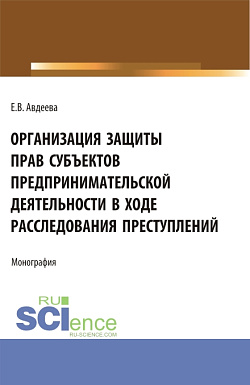 Е.В. Авдеева

ОРГАНИЗАЦИЯ ЗАЩИТЫ ПРАВ СУБЪЕКТОВ ПРЕДПРИНИМАТЕЛЬСКОЙ ДЕЯТЕЛЬНОСТИ В ХОДЕ РАССЛЕДОВАНИЯ ПРЕСТУПЛЕНИЙ

Монография

RU SCIence
RU-SCIENCE.COM